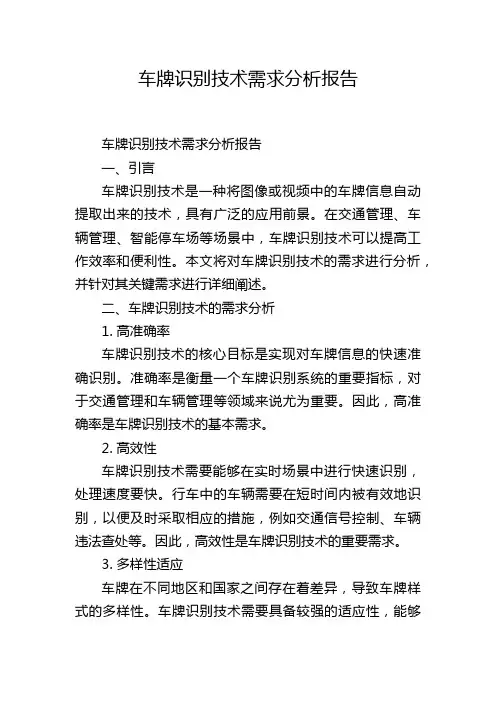 车牌识别技术需求分析报告

车牌识别技术需求分析报告

一、引言

车牌识别技术是一种将图像或视频中的车牌信息自动提取出来的技术，具有广泛的应用前景。在交通管理、车辆管理、智能停车场等场景中，车牌识别技术可以提高工作效率和便利性。本文将对车牌识别技术的需求进行分析，并针对其关键需求进行详细阐述。

二、车牌识别技术的需求分析

1. 高准确率

车牌识别技术的核心目标是实现对车牌信息的快速准确识别。准确率是衡量一个车牌识别系统的重要指标，对于交通管理和车辆管理等领域来说尤为重要。因此，高准确率是车牌识别技术的基本需求。

2. 高效性

车牌识别技术需要能够在实时场景中进行快速识别，处理速度要快。行车中的车辆需要在短时间内被有效地识别，以便及时采取相应的措施，例如交通信号控制、车辆违法查处等。因此，高效性是车牌识别技术的重要需求。

3. 多样性适应

车牌在不同地区和国家之间存在着差异，导致车牌样式的多样性。车牌识别技术需要具备较强的适应性，能够